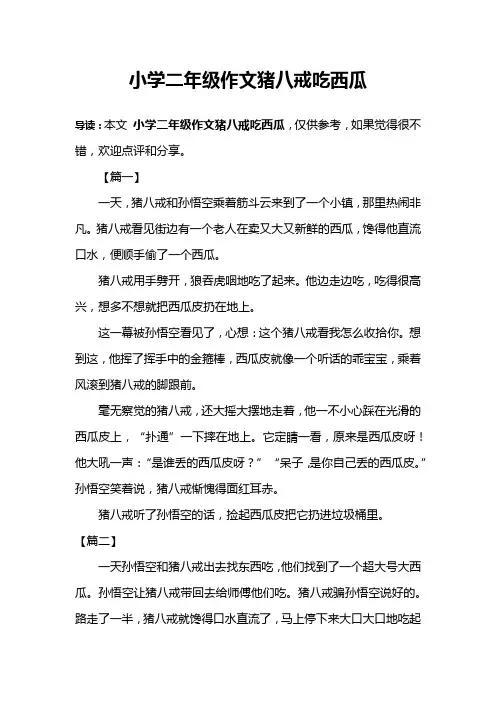 小学二年级作文猪八戒吃西瓜

导读：本文 小学二年级作文猪八戒吃西瓜，仅供参考，如果觉得很不错，欢迎点评和分享。

【篇一】

一天，猪八戒和孙悟空乘着筋斗云来到了一个小镇，那里热闹非凡。猪八戒看见街边有一个老人在卖又大又新鲜的西瓜，馋得他直流口水，便顺手偷了一个西瓜。

猪八戒用手劈开，狼吞虎咽地吃了起来。他边走边吃，吃得很高兴，想多不想就把西瓜皮扔在地上。

这一幕被孙悟空看见了，心想：这个猪八戒看我怎么收拾你。想到这，他挥了挥手中的金箍棒，西瓜皮就像一个听话的乖宝宝，乘着风滚到猪八戒的脚跟前。

毫无察觉的猪八戒，还大摇大摆地走着，他一不小心踩在光滑的西瓜皮上，“扑通”一下摔在地上。它定睛一看，原来是西瓜皮呀！他大吼一声：“是谁丢的西瓜皮呀？” “呆子，是你自己丢的西瓜皮。”孙悟空笑着说，猪八戒惭愧得面红耳赤。

猪八戒听了孙悟空的话，捡起西瓜皮把它扔进垃圾桶里。

【篇二】

一天孙悟空和猪八戒出去找东西吃，他们找到了一个超大号大西瓜。孙悟空让猪八戒带回去给师傅他们吃。猪八戒骗孙悟空说好的。路走了一半，猪八戒就馋得口水直流了，马上停下来大口大口地吃起